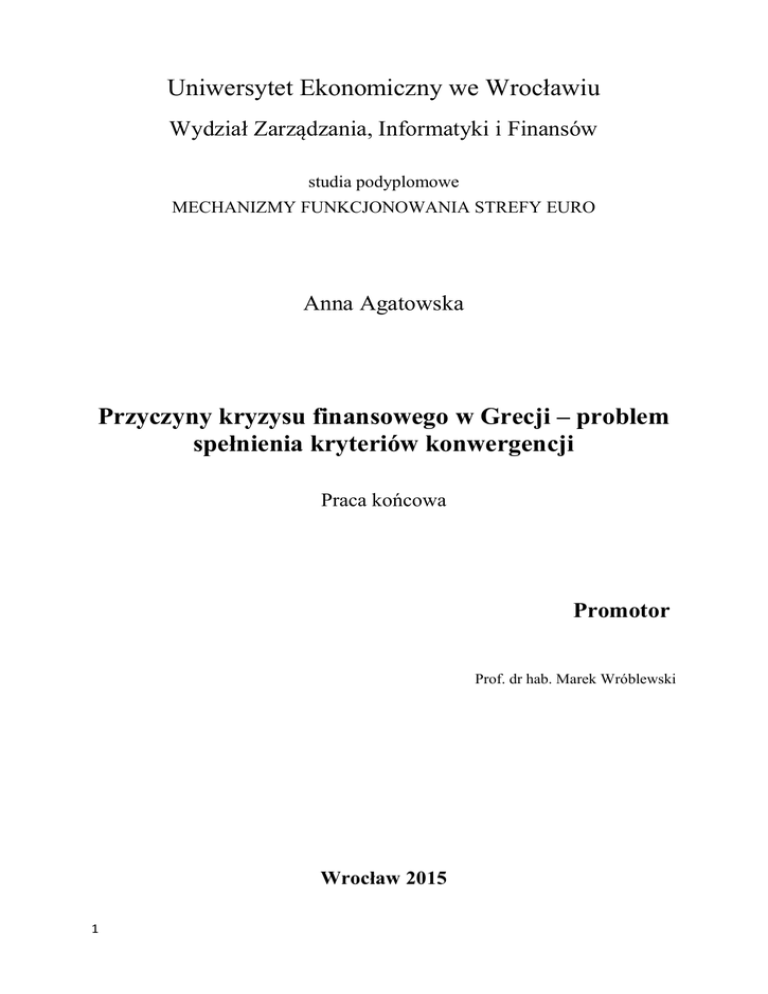 Uniwersytet Ekonomiczny we Wrocławiu

Wydział Zarządzania, Informatyki i Finansów

studia podyplomowe
MECHANIZMY FUNKCJONOWANIA STREFY EURO

Anna Agatowska

Przyczyny kryzysu finansowego w Grecji – problem spełnienia kryteriów konwergencji

Praca końcowa

Promotor

Prof. dr hab. Marek Wróblewski

Wrocław 2015

1